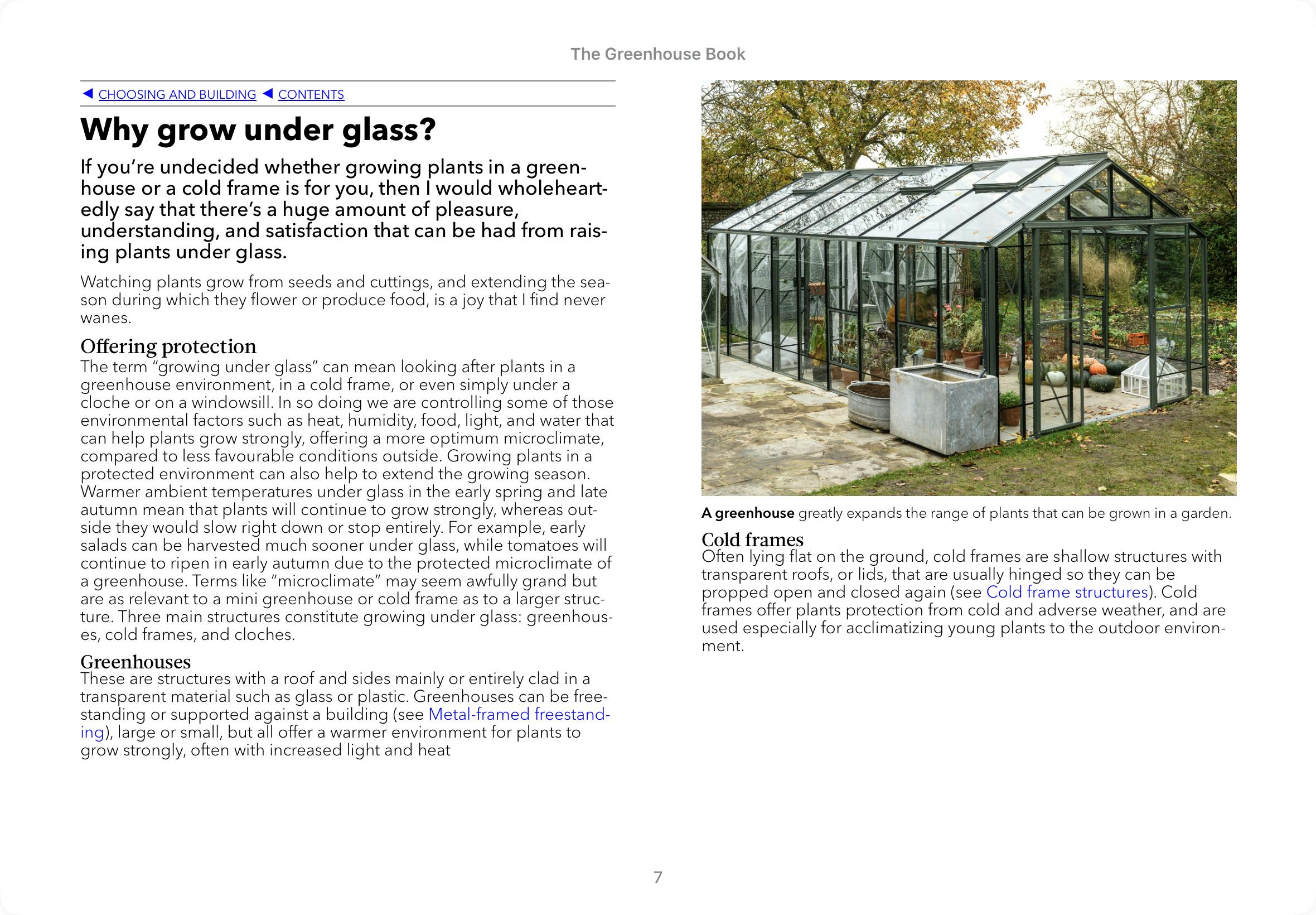 The Greenhouse Book

◀ CHOOSING AND BUILDING ◀ CONTENTS

Why grow under glass?

If you're undecided whether growing plants in a greenhouse or a cold frame is for you, then I would wholeheartedly say that there's a huge amount of pleasure, understanding, and satisfaction that can be had from raising plants under glass.

Watching plants grow from seeds and cuttings, and extending the season during which they flower or produce food, is a joy that I find never wanes.

Offering protection
The term "growing under glass" can mean looking after plants in a greenhouse environment, in a cold frame, or even simply under a cloche or on a windowsill. In so doing we are controlling some of those environmental factors such as heat, humidity, food, light, and water that can help plants grow strongly, offering a more optimum microclimate, compared to less favourable conditions outside. Growing plants in a protected environment can also help to extend the growing season. Warmer ambient temperatures under glass in the early spring and late autumn mean that plants will continue to grow strongly, whereas outside they would slow right down or stop entirely. For example, early salads can be harvested much sooner under glass, while tomatoes will continue to ripen in early autumn due to the protected microclimate of a greenhouse. Terms like "microclimate" may seem awfully grand but are as relevant to a mini greenhouse or cold frame as to a larger structure. Three main structures constitute growing under glass: greenhouses, cold frames, and cloches.

Greenhouses
These are structures with a roof and sides mainly or entirely clad in a transparent material such as glass or plastic. Greenhouses can be freestanding or supported against a building (see Metal-framed freestanding), large or small, but all offer a warmer environment for plants to grow strongly, often with increased light and heat

A greenhouse greatly expands the range of plants that can be grown in a garden.

Cold frames
Often lying flat on the ground, cold frames are shallow structures with transparent roofs, or lids, that are usually hinged so they can be propped open and closed again (see Cold frame structures). Cold frames offer plants protection from cold and adverse weather, and are used especially for acclimatizing young plants to the outdoor environment.

7